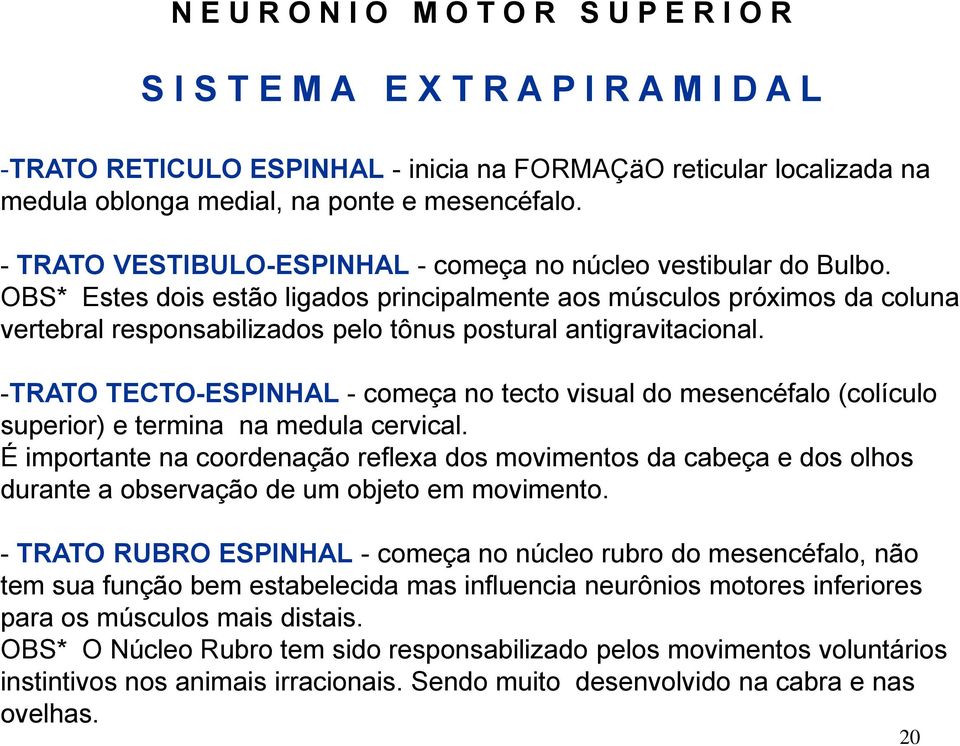 N E U R O N I O   M O T O R   S U P E R I O R

S I S T E M A   E X T R A P I R A M I D A L

-TRATO RETICULO ESPINHAL - inicia na FORMAÇäO reticular localizada na medula oblonga medial, na ponte e mesencéfalo.

- TRATO VESTIBULO-ESPINHAL - começa no núcleo vestibular do Bulbo.
OBS* Estes dois estão ligados principalmente aos músculos próximos da coluna vertebral responsabilizados pelo tônus postural antigravitacional.

-TRATO TECTO-ESPINHAL - começa no tecto visual do mesencéfalo (colículo superior) e termina na medula cervical.
É importante na coordenação reflexa dos movimentos da cabeça e dos olhos durante a observação de um objeto em movimento.

- TRATO RUBRO ESPINHAL - começa no núcleo rubro do mesencéfalo, não tem sua função bem estabelecida mas influencia neurônios motores inferiores para os músculos mais distais.
OBS* O Núcleo Rubro tem sido responsabilizado pelos movimentos voluntários instintivos nos animais irracionais. Sendo muito desenvolvido na cabra e nas ovelhas.

20